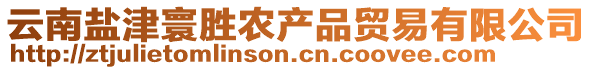 云南盐津寰胜农产品贸易有限公司
http://ztjulietomlinson.cn.coovee.com